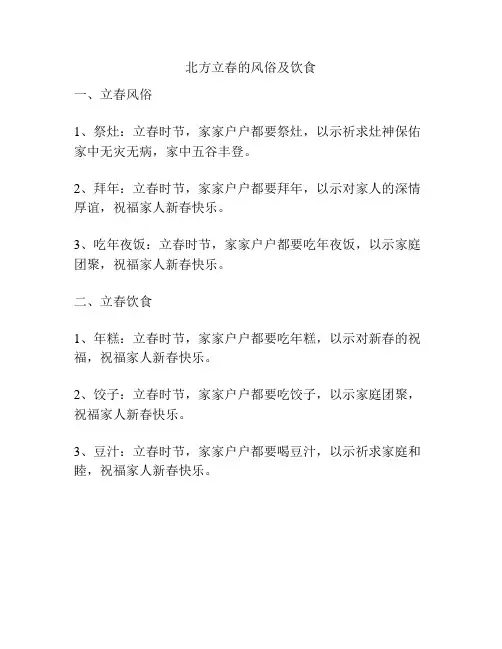 北方立春的风俗及饮食

一、立春风俗

1、祭灶：立春时节，家家户户都要祭灶，以示祈求灶神保佑家中无灾无病，家中五谷丰登。

2、拜年：立春时节，家家户户都要拜年，以示对家人的深情厚谊，祝福家人新春快乐。

3、吃年夜饭：立春时节，家家户户都要吃年夜饭，以示家庭团聚，祝福家人新春快乐。

二、立春饮食

1、年糕：立春时节，家家户户都要吃年糕，以示对新春的祝福，祝福家人新春快乐。

2、饺子：立春时节，家家户户都要吃饺子，以示家庭团聚，祝福家人新春快乐。

3、豆汁：立春时节，家家户户都要喝豆汁，以示祈求家庭和睦，祝福家人新春快乐。